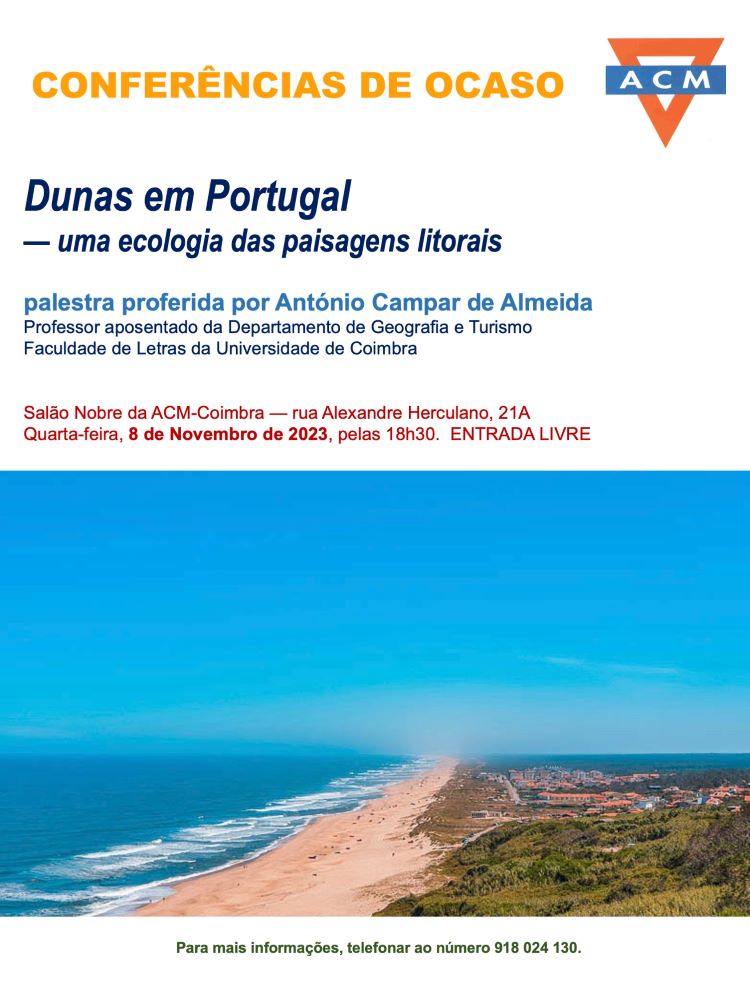 CONFERÊNCIAS DE OCASO

ACM

Dunas em Portugal
— uma ecologia das paisagens litorais

palestra proferida por António Campar de Almeida
Professor aposentado da Departamento de Geografia e Turismo
Faculdade de Letras da Universidade de Coimbra

Salão Nobre da ACM-Coimbra — rua Alexandre Herculano, 21A
Quarta-feira, 8 de Novembro de 2023, pelas 18h30. ENTRADA LIVRE

Para mais informações, telefonar ao número 918 024 130.